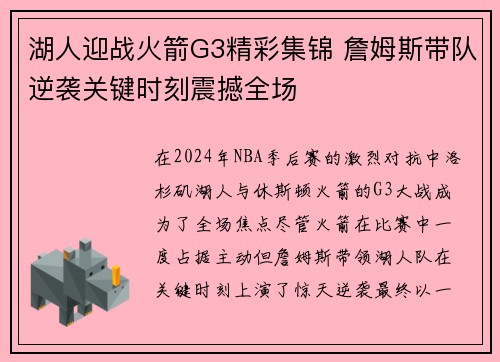 湖人迎战火箭G3精彩集锦 詹姆斯带队逆袭关键时刻震撼全场

在2024年NBA季后赛的激烈对抗中洛杉矶湖人与休斯顿火箭的G3大战成为了全场焦点尽管火箭在比赛中一度占据主动但詹姆斯带领湖人队在关键时刻上演了惊天逆袭最终以一